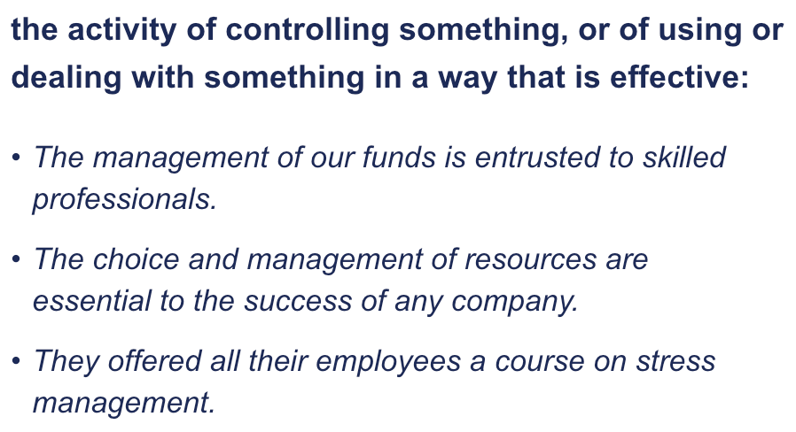 the activity of controlling something, or of using or dealing with something in a way that is effective:

• The management of our funds is entrusted to skilled professionals.

• The choice and management of resources are essential to the success of any company.

• They offered all their employees a course on stress management.